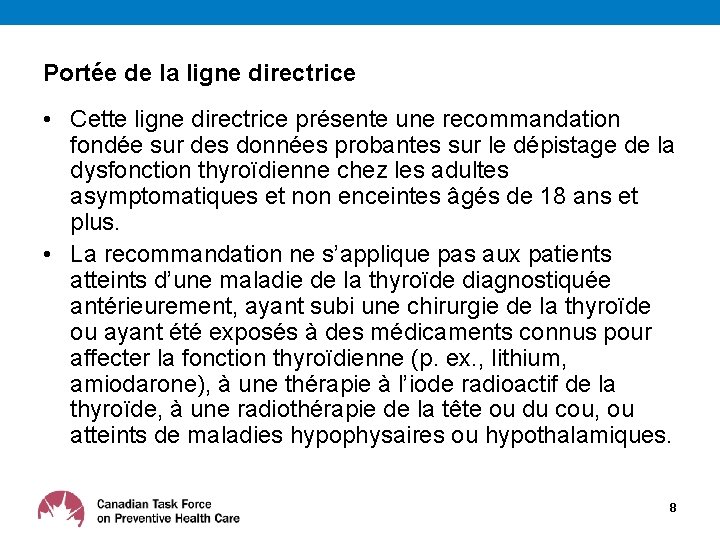 Portée de la ligne directrice

• Cette ligne directrice présente une recommandation fondée sur des données probantes sur le dépistage de la dysfonction thyroïdienne chez les adultes asymptomatiques et non enceintes âgés de 18 ans et plus.

• La recommandation ne s'applique pas aux patients atteints d'une maladie de la thyroïde diagnostiquée antérieurement, ayant subi une chirurgie de la thyroïde ou ayant été exposés à des médicaments connus pour affecter la fonction thyroïdienne (p. ex., lithium, amiodarone), à une thérapie à l'iode radioactif de la thyroïde, à une radiothérapie de la tête ou du cou, ou atteints de maladies hypophysaires ou hypothalamiques.

Canadian Task Force on Preventive Health Care

8